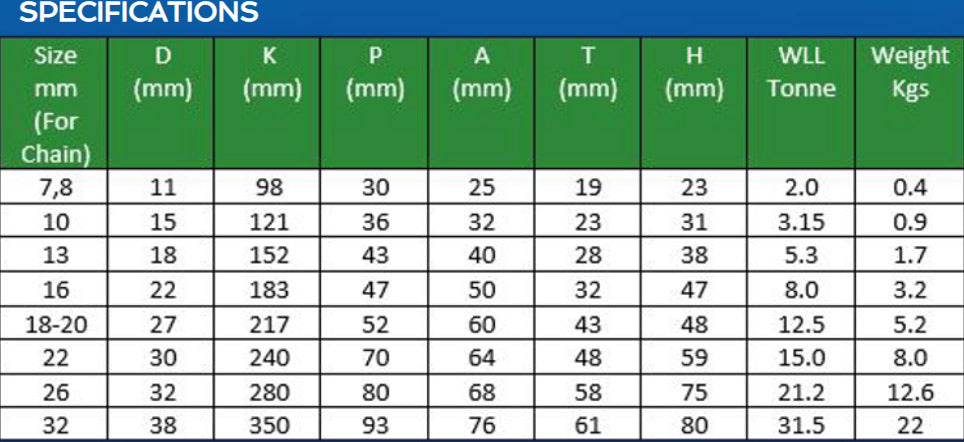 SPECIFICATIONS

| Size mm (For Chain) | D (mm) | K (mm) | P (mm) | A (mm) | T (mm) | H (mm) | WLL Tonne | Weight Kgs |
|---|---|---|---|---|---|---|---|---|
| 7,8 | 11 | 98 | 30 | 25 | 19 | 23 | 2.0 | 0.4 |
| 10 | 15 | 121 | 36 | 32 | 23 | 31 | 3.15 | 0.9 |
| 13 | 18 | 152 | 43 | 40 | 28 | 38 | 5.3 | 1.7 |
| 16 | 22 | 183 | 47 | 50 | 32 | 47 | 8.0 | 3.2 |
| 18-20 | 27 | 217 | 52 | 60 | 43 | 48 | 12.5 | 5.2 |
| 22 | 30 | 240 | 70 | 64 | 48 | 59 | 15.0 | 8.0 |
| 26 | 32 | 280 | 80 | 68 | 58 | 75 | 21.2 | 12.6 |
| 32 | 38 | 350 | 93 | 76 | 61 | 80 | 31.5 | 22 |